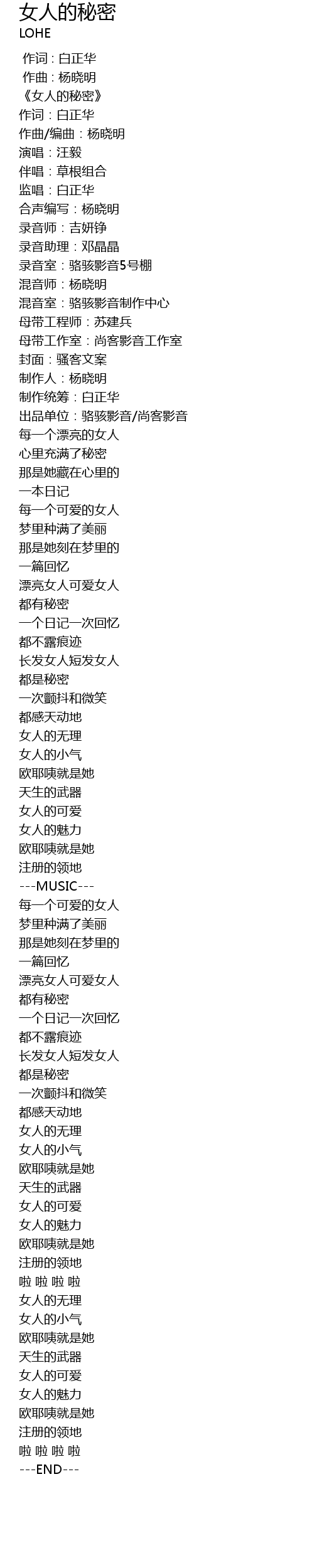 女人的秘密
LOHE

作词 : 白正华
作曲 : 杨晓明
《女人的秘密》
作词：白正华
作曲/编曲：杨晓明
演唱：汪毅
伴唱：草根组合
监唱：白正华
合声编写：杨晓明
录音师：吉妍铮
录音助理：邓晶晶
录音室：骆骇影音5号棚
混音师：杨晓明
混音室：骆骇影音制作中心
母带工程师：苏建兵
母带工作室：尚客影音工作室
封面：骚客文案
制作人：杨晓明
制作统筹：白正华
出品单位：骆骇影音/尚客影音
每一个漂亮的女人
心里充满了秘密
那是她藏在心里的
一本日记
每一个可爱的女人
梦里种满了美丽
那是她刻在梦里的
一篇回忆
漂亮女人可爱女人
都有秘密
一个日记一次回忆
都不露痕迹
长发女人短发女人
都是秘密
一次颤抖和微笑
都感天动地
女人的无理
女人的小气
欧耶咦就是她
天生的武器
女人的可爱
女人的魅力
欧耶咦就是她
注册的领地
---MUSIC---
每一个可爱的女人
梦里种满了美丽
那是她刻在梦里的
一篇回忆
漂亮女人可爱女人
都有秘密
一个日记一次回忆
都不露痕迹
长发女人短发女人
都是秘密
一次颤抖和微笑
都感天动地
女人的无理
女人的小气
欧耶咦就是她
天生的武器
女人的可爱
女人的魅力
欧耶咦就是她
注册的领地
啦 啦 啦 啦
女人的无理
女人的小气
欧耶咦就是她
天生的武器
女人的可爱
女人的魅力
欧耶咦就是她
注册的领地
啦 啦 啦 啦
---END---